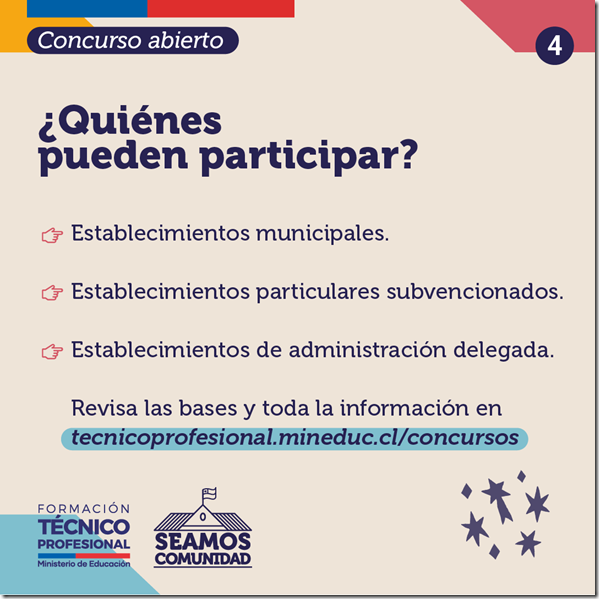 Concurso abierto

4

¿Quiénes pueden participar?

Establecimientos municipales.

Establecimientos particulares subvencionados.

Establecimientos de administración delegada.

Revisa las bases y toda la información en tecnicoprofesional.mineduc.cl/concursos

FORMACIÓN TÉCNICO PROFESIONAL Ministerio de Educación

SEAMOS COMUNIDAD